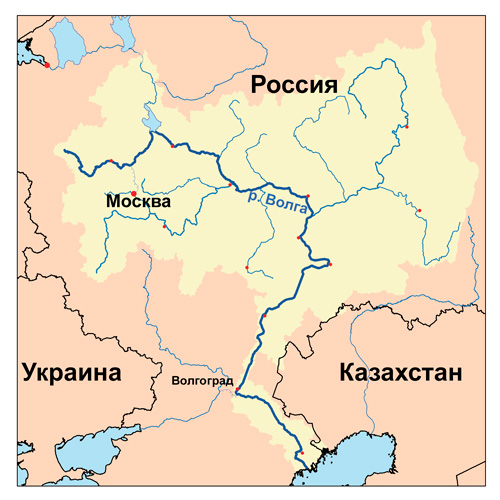 Россия

Москва

р. Волга

Украина

Волгоград

Казахстан